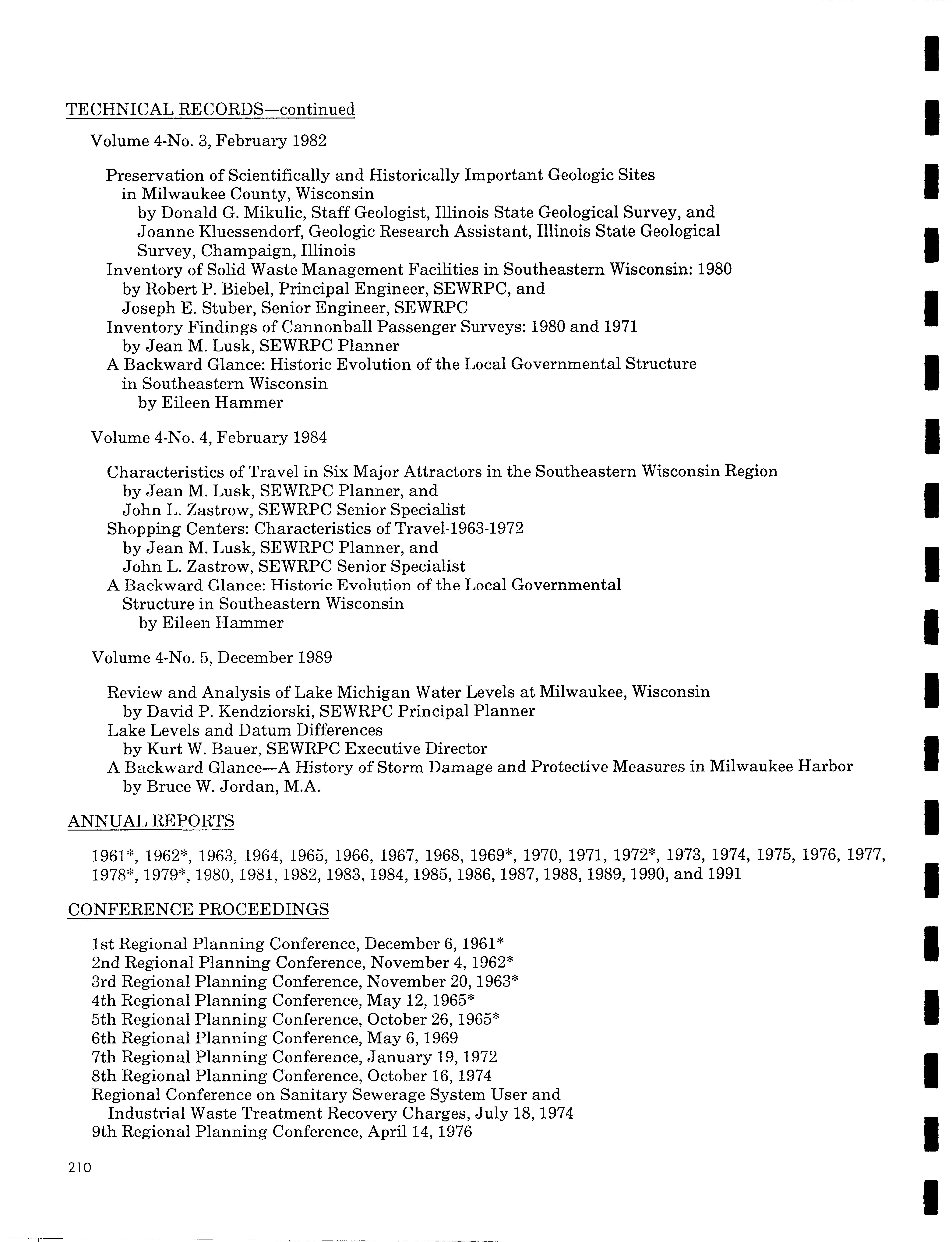 TECHNICAL RECORDS—continued

Volume 4-No. 3, February 1982

Preservation of Scientifically and Historically Important Geologic Sites in Milwaukee County, Wisconsin
by Donald G. Mikulic, Staff Geologist, Illinois State Geological Survey, and Joanne Kluessendorf, Geologic Research Assistant, Illinois State Geological Survey, Champaign, Illinois
Inventory of Solid Waste Management Facilities in Southeastern Wisconsin: 1980
by Robert P. Biebel, Principal Engineer, SEWRPC, and
Joseph E. Stuber, Senior Engineer, SEWRPC
Inventory Findings of Cannonball Passenger Surveys: 1980 and 1971
by Jean M. Lusk, SEWRPC Planner
A Backward Glance: Historic Evolution of the Local Governmental Structure in Southeastern Wisconsin
by Eileen Hammer

Volume 4-No. 4, February 1984

Characteristics of Travel in Six Major Attractors in the Southeastern Wisconsin Region
by Jean M. Lusk, SEWRPC Planner, and
John L. Zastrow, SEWRPC Senior Specialist
Shopping Centers: Characteristics of Travel-1963-1972
by Jean M. Lusk, SEWRPC Planner, and
John L. Zastrow, SEWRPC Senior Specialist
A Backward Glance: Historic Evolution of the Local Governmental Structure in Southeastern Wisconsin
by Eileen Hammer

Volume 4-No. 5, December 1989

Review and Analysis of Lake Michigan Water Levels at Milwaukee, Wisconsin
by David P. Kendziorski, SEWRPC Principal Planner
Lake Levels and Datum Differences
by Kurt W. Bauer, SEWRPC Executive Director
A Backward Glance—A History of Storm Damage and Protective Measures in Milwaukee Harbor
by Bruce W. Jordan, M.A.

ANNUAL REPORTS

1961*, 1962*, 1963, 1964, 1965, 1966, 1967, 1968, 1969*, 1970, 1971, 1972*, 1973, 1974, 1975, 1976, 1977, 1978*, 1979*, 1980, 1981, 1982, 1983, 1984, 1985, 1986, 1987, 1988, 1989, 1990, and 1991

CONFERENCE PROCEEDINGS

1st Regional Planning Conference, December 6, 1961*
2nd Regional Planning Conference, November 4, 1962*
3rd Regional Planning Conference, November 20, 1963*
4th Regional Planning Conference, May 12, 1965*
5th Regional Planning Conference, October 26, 1965*
6th Regional Planning Conference, May 6, 1969
7th Regional Planning Conference, January 19, 1972
8th Regional Planning Conference, October 16, 1974
Regional Conference on Sanitary Sewerage System User and Industrial Waste Treatment Recovery Charges, July 18, 1974
9th Regional Planning Conference, April 14, 1976

210